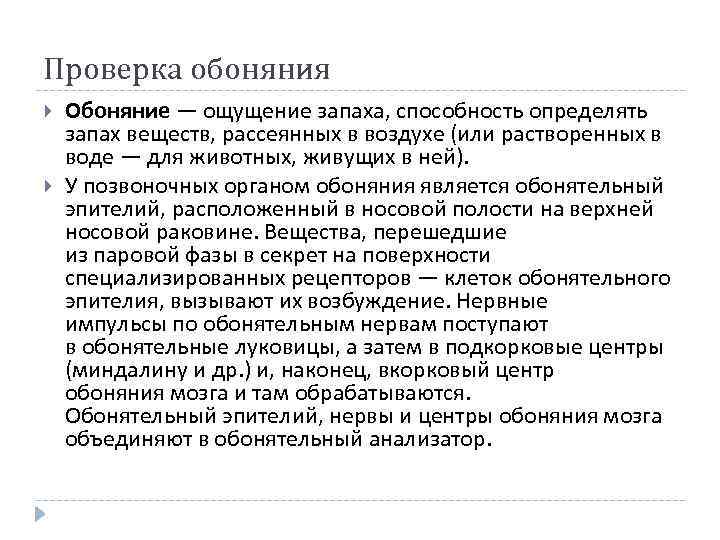 Проверка обоняния

Обоняние — ощущение запаха, способность определять запах веществ, рассеянных в воздухе (или растворенных в воде — для животных, живущих в ней).

У позвоночных органом обоняния является обонятельный эпителий, расположенный в носовой полости на верхней носовой раковине. Вещества, перешедшие из паровой фазы в секрет на поверхности специализированных рецепторов — клеток обонятельного эпителия, вызывают их возбуждение. Нервные импульсы по обонятельным нервам поступают в обонятельные луковицы, а затем в подкорковые центры (миндалину и др.) и, наконец, вкорковый центр обоняния мозга и там обрабатываются. Обонятельный эпителий, нервы и центры обоняния мозга объединяют в обонятельный анализатор.